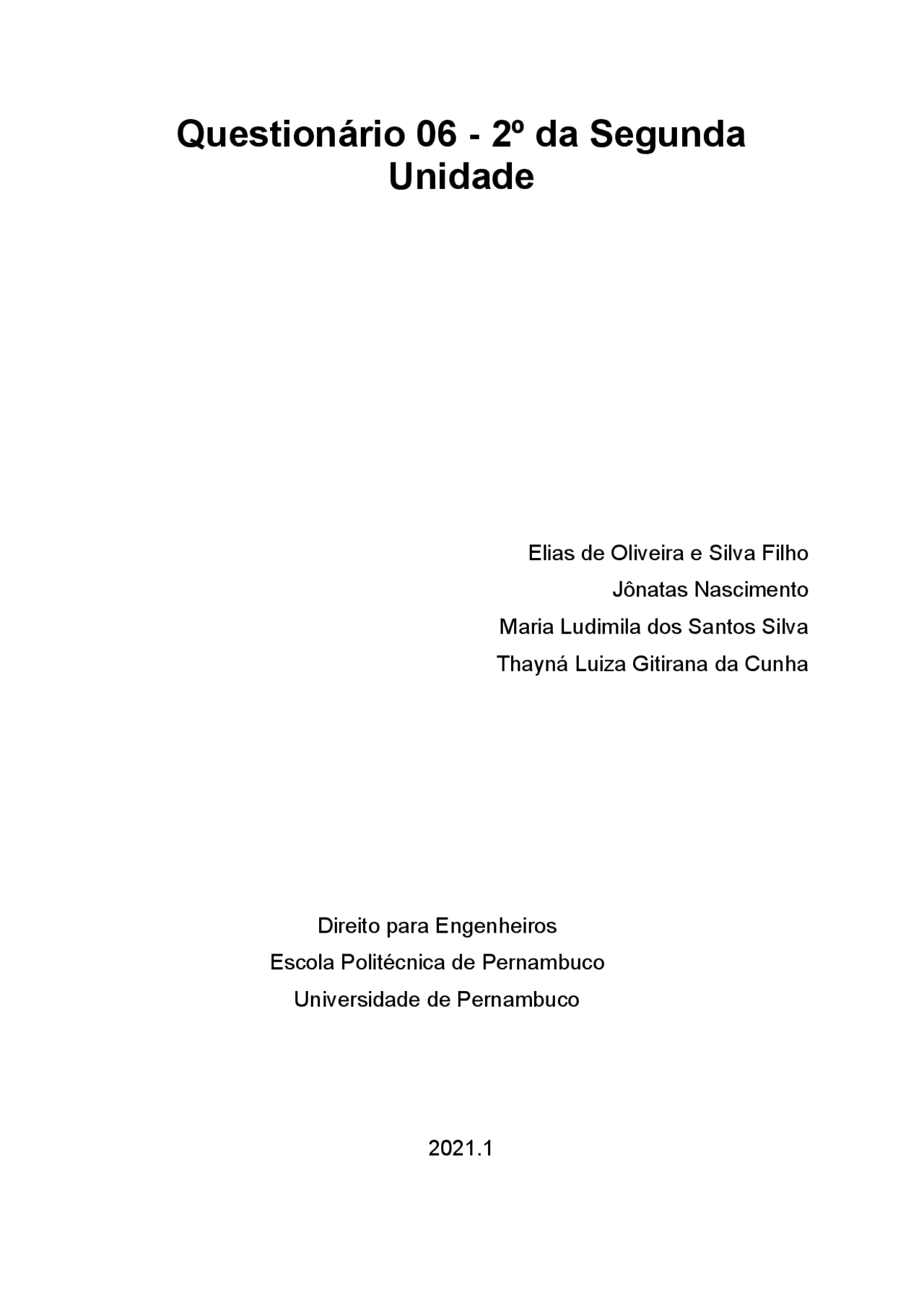 Questionário 06 - 2º da Segunda Unidade

Elias de Oliveira e Silva Filho
Jônatas Nascimento
Maria Ludimila dos Santos Silva
Thayná Luiza Gitirana da Cunha

Direito para Engenheiros
Escola Politécnica de Pernambuco
Universidade de Pernambuco

2021.1